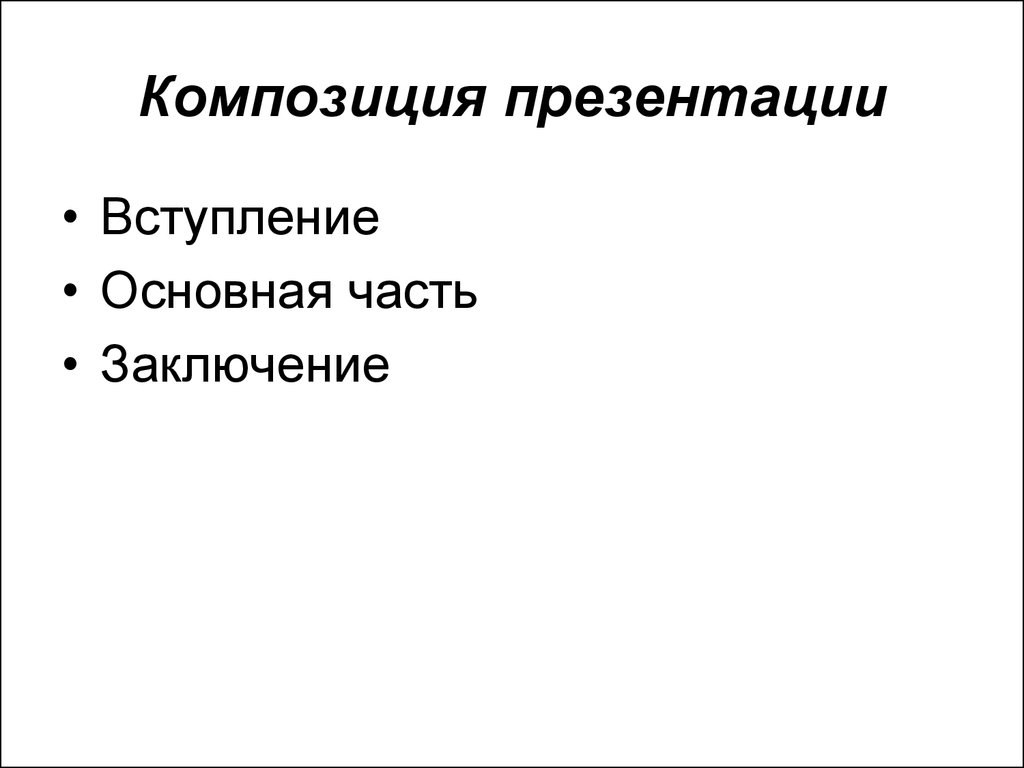 Композиция презентации

• Вступление
• Основная часть
• Заключение